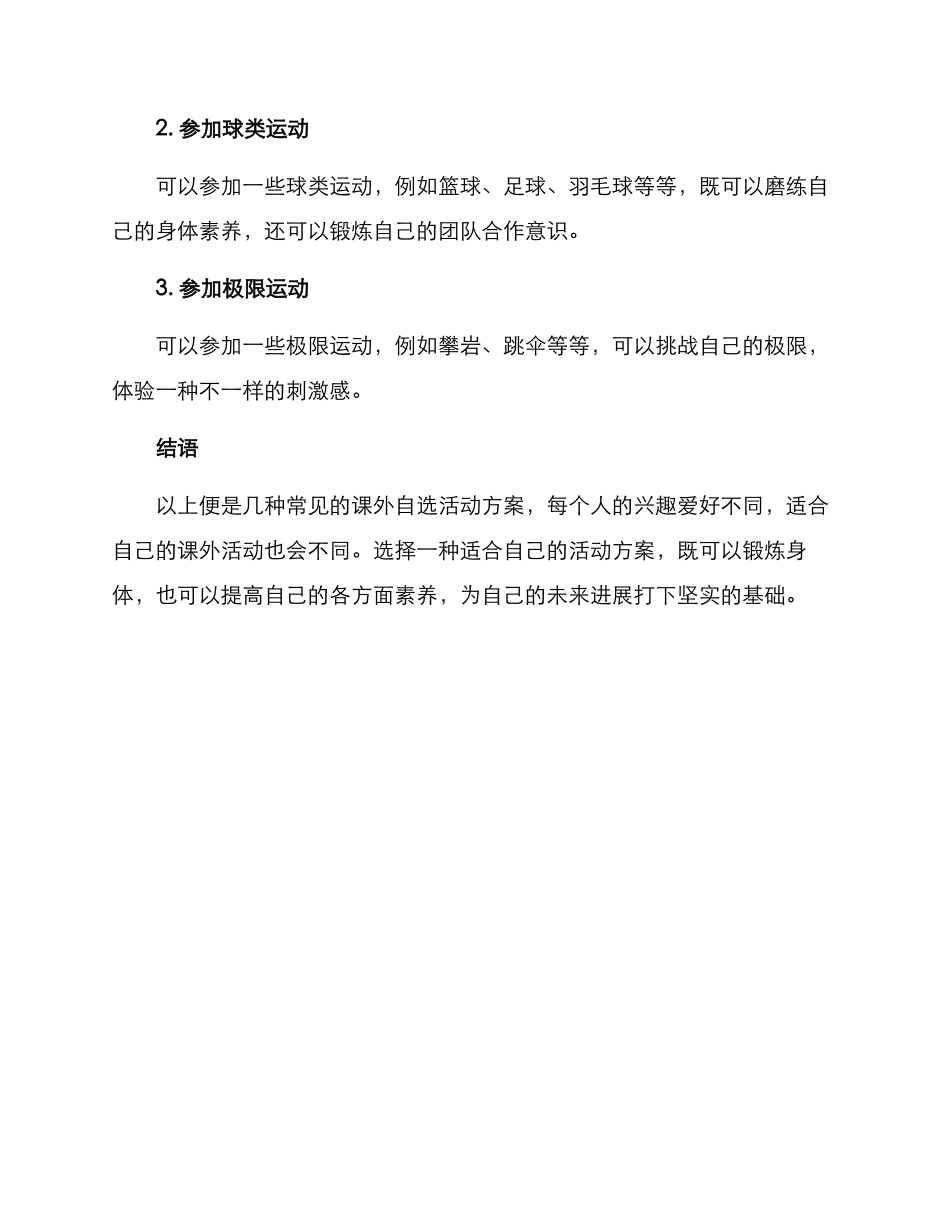 2. 参加球类运动

可以参加一些球类运动，例如篮球、足球、羽毛球等等，既可以磨练自己的身体素养，还可以锻炼自己的团队合作意识。

3. 参加极限运动

可以参加一些极限运动，例如攀岩、跳伞等等，可以挑战自己的极限，体验一种不一样的刺激感。

结语

以上便是几种常见的课外自选活动方案，每个人的兴趣爱好不同，适合自己的课外活动也会不同。选择一种适合自己的活动方案，既可以锻炼身体，也可以提高自己的各方面素养，为自己的未来进展打下坚实的基础。